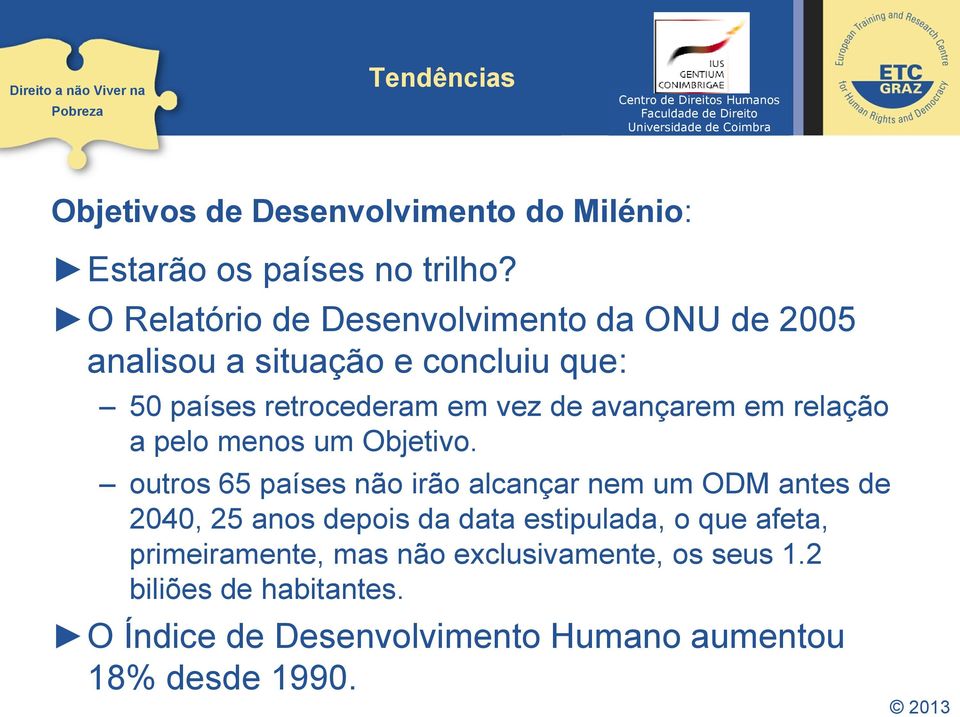 Direito a não Viver na Pobreza

Tendências

IUS GENTIUM CONIMBRIGAE
Centro de Direitos Humanos
Faculdade de Direito
Universidade de Coimbra

European Training and Research Centre for Human Rights and Democracy
ETC GRAZ

Objetivos de Desenvolvimento do Milénio:

►Estarão os países no trilho?

►O Relatório de Desenvolvimento da ONU de 2005 analisou a situação e concluiu que:

– 50 países retrocederam em vez de avançarem em relação a pelo menos um Objetivo.

– outros 65 países não irão alcançar nem um ODM antes de 2040, 25 anos depois da data estipulada, o que afeta, primeiramente, mas não exclusivamente, os seus 1.2 biliões de habitantes.

►O Índice de Desenvolvimento Humano aumentou 18% desde 1990.

© 2013